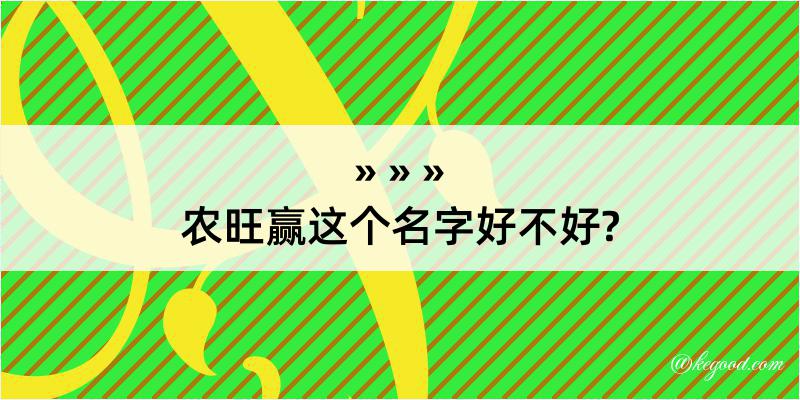 » » »
农旺赢这个名字好不好?

@kegood.com